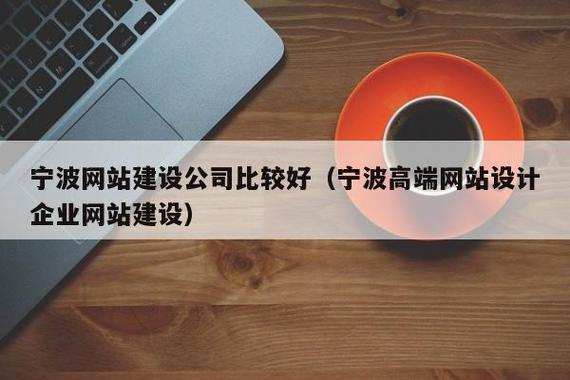 宁波网站建设公司比较好（宁波高端网站设计企业网站建设）